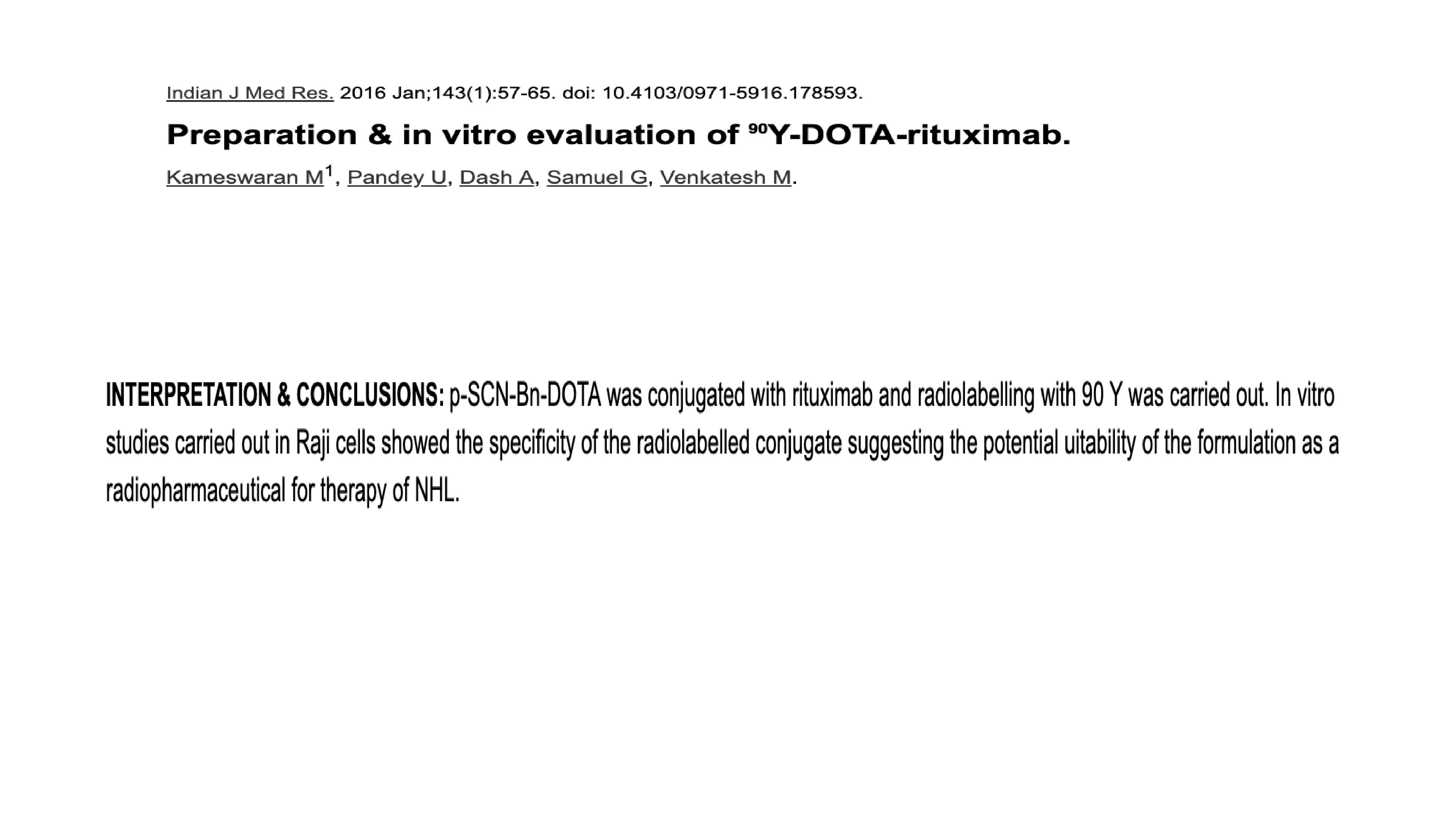 Indian J Med Res. 2016 Jan;143(1):57-65. doi: 10.4103/0971-5916.178593.

Preparation & in vitro evaluation of $^{90}$Y-DOTA-rituximab.

Kameswaran M$^{1}$, Pandey U, Dash A, Samuel G, Venkatesh M.

INTERPRETATION & CONCLUSIONS: p-SCN-Bn-DOTA was conjugated with rituximab and radiolabelling with 90 Y was carried out. In vitro studies carried out in Raji cells showed the specificity of the radiolabelled conjugate suggesting the potential uitability of the formulation as a radiopharmaceutical for therapy of NHL.